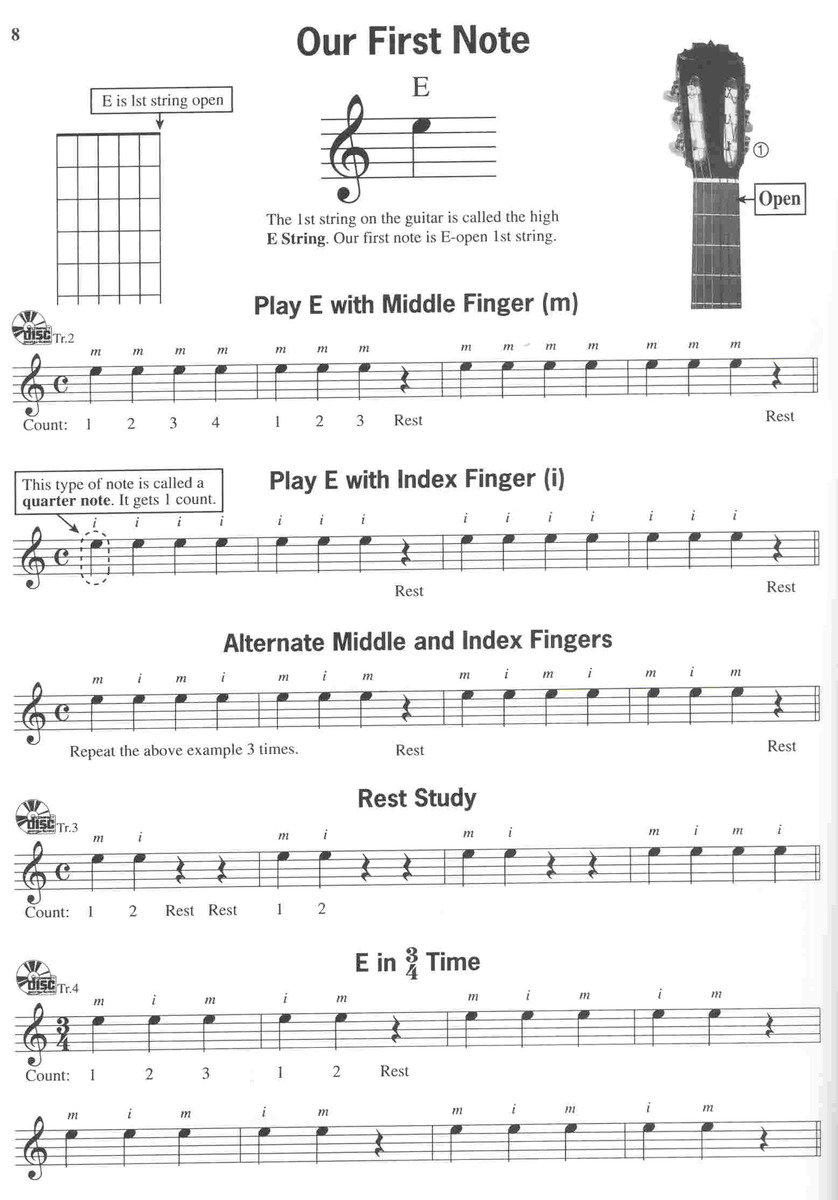 8

Our First Note

E is 1st string open

E

The 1st string on the guitar is called the high **E String**. Our first note is E-open 1st string.

①

Open

Play E with Middle Finger (m)

disc Tr.2

m m m m m m m m m m m m m m

Count: 1 2 3 4 1 2 3 Rest Rest

This type of note is called a **quarter note**. It gets 1 count.

Play E with Index Finger (i)

i i i i i i i i i i i i i i

Rest Rest

Alternate Middle and Index Fingers

m i m i m i m m i m i m i m

Repeat the above example 3 times. Rest Rest

Rest Study

disc Tr.3

m i m i m i m i m i

Count: 1 2 Rest Rest 1 2

E in $\frac{3}{4}$ Time

disc Tr.4

m i m i m m i m i m

Count: 1 2 3 1 2 Rest

m i m i m m i m i m